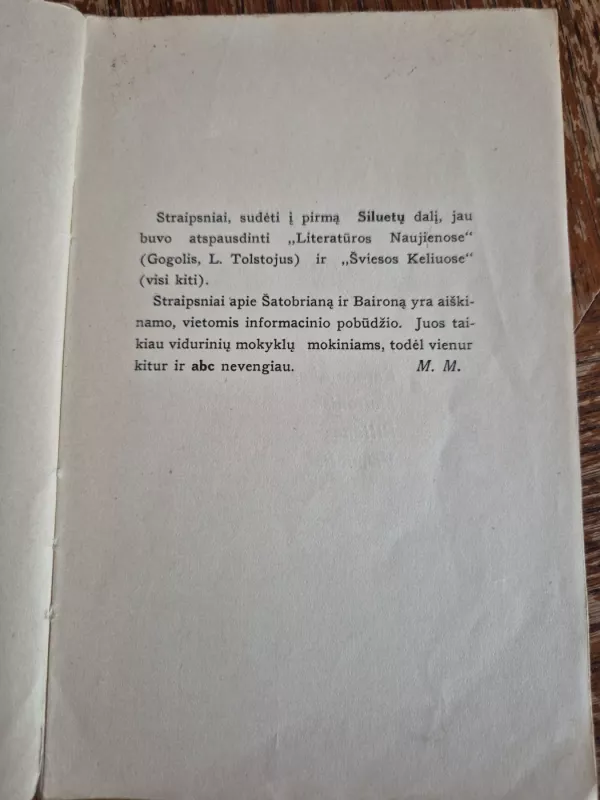 Straipsniai, sudėti į pirmą Siluetų dalį, jau buvo atspausdinti „Literatūros Naujienose“ (Gogolis, L. Tolstojus) ir „Šviesos Keliuose“ (visi kiti).

Straipsniai apie Šatobrianą ir Baironą yra aiškinamo, vietomis informacinio pobūdžio. Juos taikiau vidurinių mokyklų mokiniams, todėl vienur kitur ir abc nevengiau. M. M.